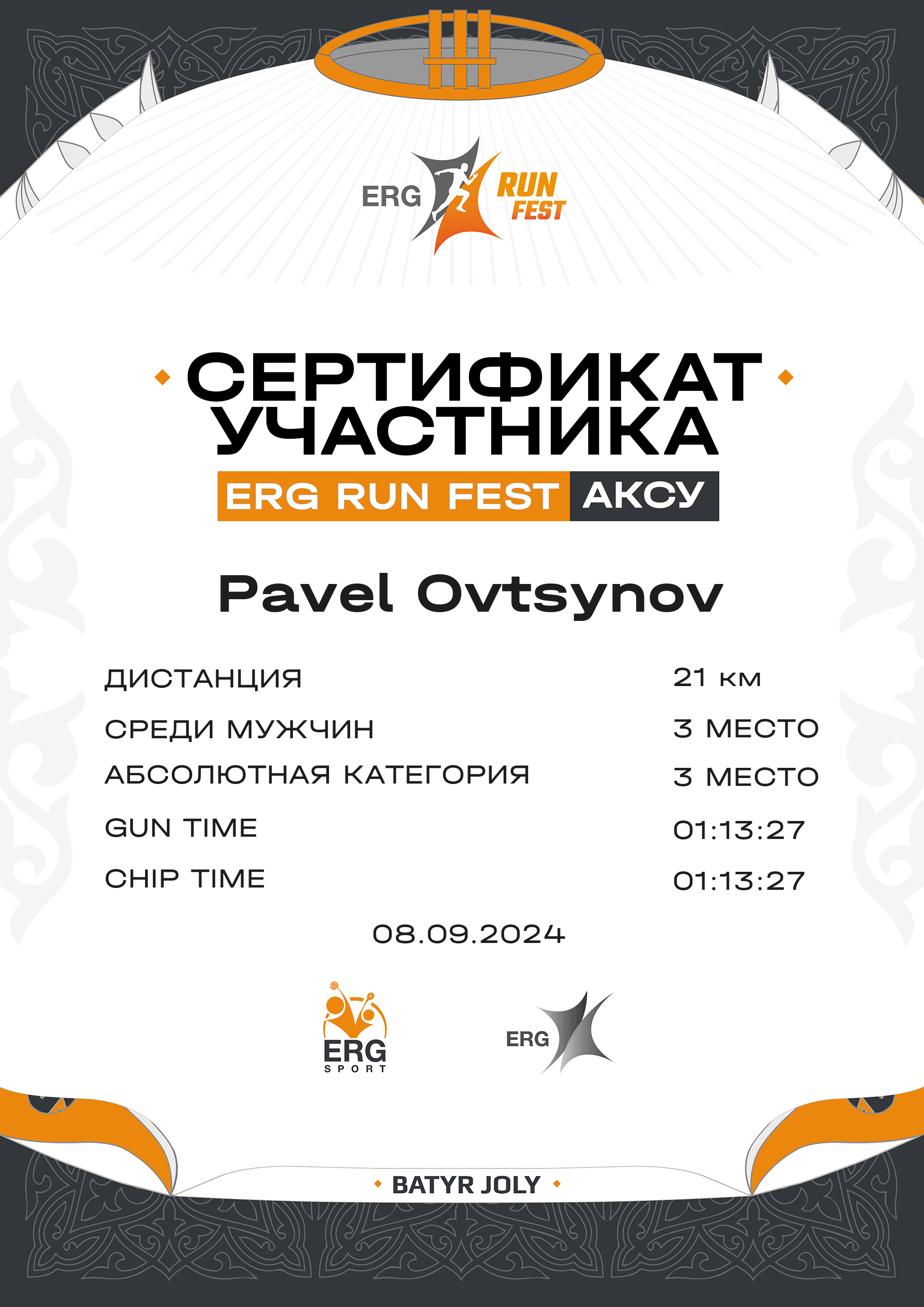 ERG RUN FEST

СЕРТИФИКАТ УЧАСТНИКА

ERG RUN FEST АКСУ

Pavel Ovtsynov

ДИСТАНЦИЯ 21 км
СРЕДИ МУЖЧИН 3 МЕСТО
АБСОЛЮТНАЯ КАТЕГОРИЯ 3 МЕСТО
GUN TIME 01:13:27
CHIP TIME 01:13:27

08.09.2024

ERG SPORT

ERG

BATYR JOLY